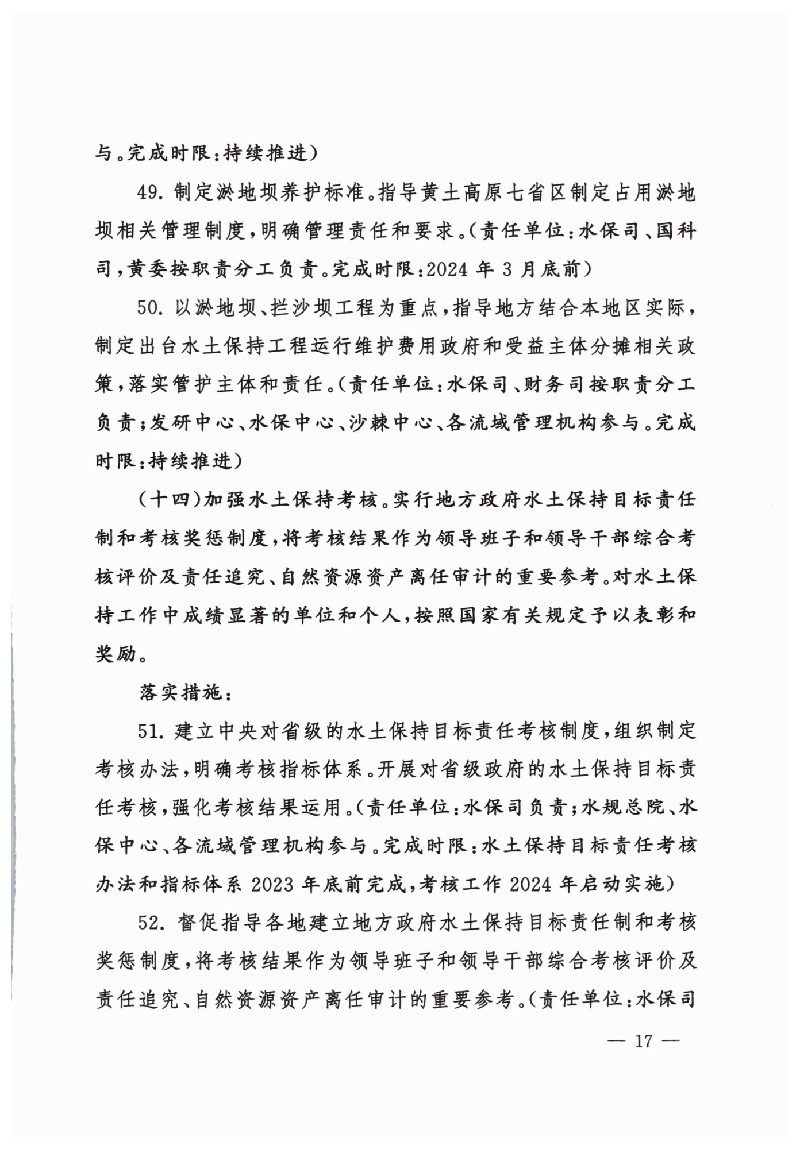 与。完成时限：持续推进）

49. 制定淤地坝养护标准。指导黄土高原七省区制定占用淤地坝相关管理制度，明确管理责任和要求。（责任单位：水保司、国科司，黄委按职责分工负责。完成时限：2024 年 3 月底前）

50. 以淤地坝、拦沙坝工程为重点，指导地方结合本地区实际，制定出台水土保持工程运行维护费用政府和受益主体分摊相关政策，落实管护主体和责任。（责任单位：水保司、财务司按职责分工负责；发研中心、水保中心、沙棘中心、各流域管理机构参与。完成时限：持续推进）

（十四）加强水土保持考核。实行地方政府水土保持目标责任制和考核奖惩制度，将考核结果作为领导班子和领导干部综合考核评价及责任追究、自然资源资产离任审计的重要参考。对水土保持工作中成绩显著的单位和个人，按照国家有关规定予以表彰和奖励。

落实措施：

51. 建立中央对省级的水土保持目标责任考核制度，组织制定考核办法，明确考核指标体系。开展对省级政府的水土保持目标责任考核，强化考核结果运用。（责任单位：水保司负责；水规总院、水保中心、各流域管理机构参与。完成时限：水土保持目标责任考核办法和指标体系 2023 年底前完成，考核工作 2024 年启动实施）

52. 督促指导各地建立地方政府水土保持目标责任制和考核奖惩制度，将考核结果作为领导班子和领导干部综合考核评价及责任追究、自然资源资产离任审计的重要参考。（责任单位：水保司

— 17 —